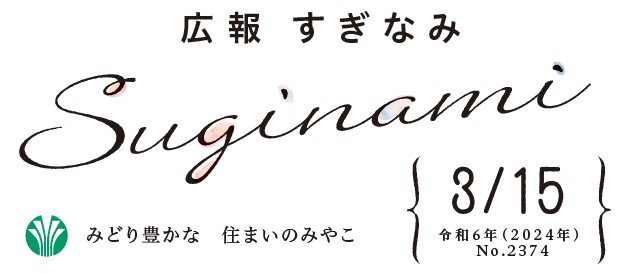 広報 すぎなみ

Suginami

みどり豊かな　住まいのみやこ

3/15

令和6年（2024年）
No.2374